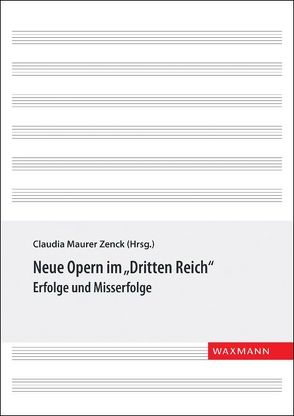 Claudia Maurer Zenck (Hrsg.)

Neue Opern im „Dritten Reich“
Erfolge und Misserfolge

WAXMANN